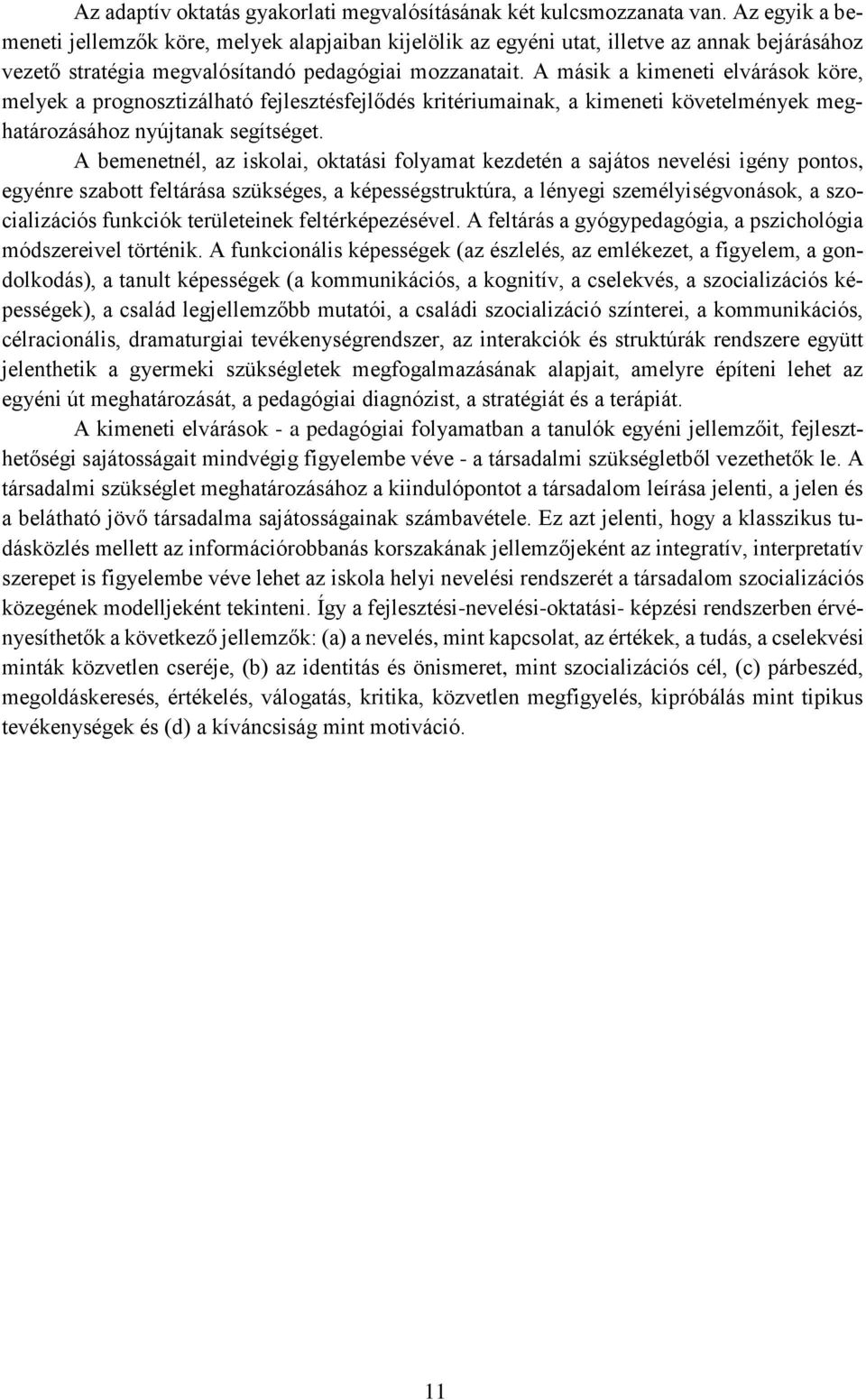 Az adaptív oktatás gyakorlati megvalósításának két kulcsmozzanata van. Az egyik a bemeneti jellemzők köre, melyek alapjaiban kijelölik az egyéni utat, illetve az annak bejárásához vezető stratégia megvalósítandó pedagógiai mozzanatait. A másik a kimeneti elvárások köre, melyek a prognosztizálható fejlesztésfejlődés kritériumainak, a kimeneti követelmények meghatározásához nyújtanak segítséget.

A bemenetnél, az iskolai, oktatási folyamat kezdetén a sajátos nevelési igény pontos, egyénre szabott feltárása szükséges, a képességstruktúra, a lényegi személyiségvonások, a szocializációs funkciók területeinek feltérképezésével. A feltárás a gyógypedagógia, a pszichológia módszereivel történik. A funkcionális képességek (az észlelés, az emlékezet, a figyelem, a gondolkodás), a tanult képességek (a kommunikációs, a kognitív, a cselekvés, a szocializációs képességek), a család legjellemzőbb mutatói, a családi szocializáció színterei, a kommunikációs, célracionális, dramaturgiai tevékenységrendszer, az interakciók és struktúrák rendszere együtt jelenthetik a gyermeki szükségletek megfogalmazásának alapjait, amelyre építeni lehet az egyéni út meghatározását, a pedagógiai diagnózist, a stratégiát és a terápiát.

A kimeneti elvárások - a pedagógiai folyamatban a tanulók egyéni jellemzőit, fejleszthetőségi sajátosságait mindvégig figyelembe véve - a társadalmi szükségletből vezethetők le. A társadalmi szükséglet meghatározásához a kiindulópontot a társadalom leírása jelenti, a jelen és a belátható jövő társadalma sajátosságainak számbavétele. Ez azt jelenti, hogy a klasszikus tudásközlés mellett az információrobbanás korszakának jellemzőjeként az integratív, interpretatív szerepet is figyelembe véve lehet az iskola helyi nevelési rendszerét a társadalom szocializációs közegének modelljeként tekinteni. Így a fejlesztési-nevelési-oktatási- képzési rendszerben érvényesíthetők a következő jellemzők: (a) a nevelés, mint kapcsolat, az értékek, a tudás, a cselekvési minták közvetlen cseréje, (b) az identitás és önismeret, mint szocializációs cél, (c) párbeszéd, megoldáskeresés, értékelés, válogatás, kritika, közvetlen megfigyelés, kipróbálás mint tipikus tevékenységek és (d) a kíváncsiság mint motiváció.

11